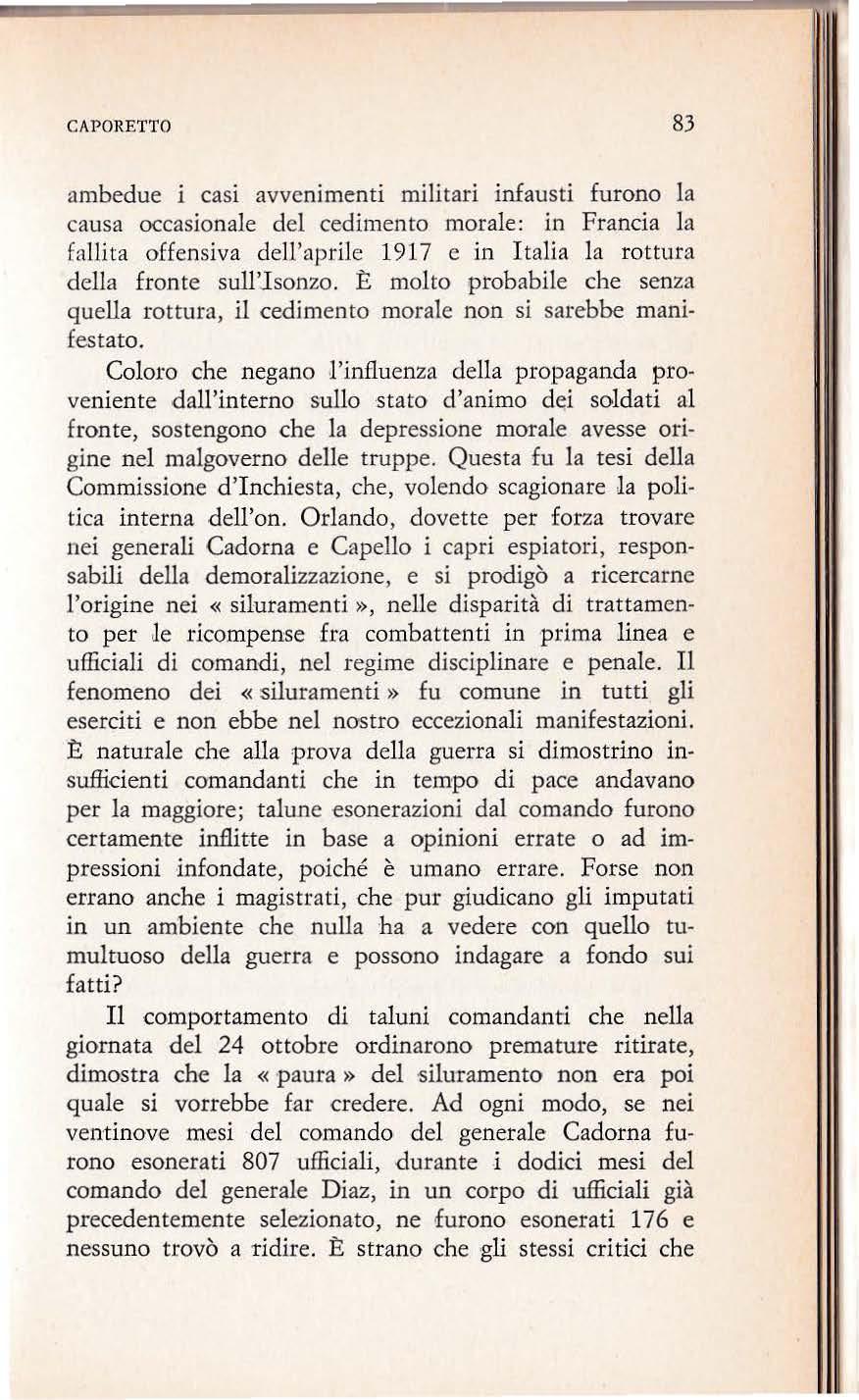 CAPORETTO 83

ambedue i casi avvenimenti militari infausti furono la causa occasionale del cedimento morale: in Francia la fallita offensiva dell'aprile 1917 e in Italia la rottura della fronte sull'Isonzo. È molto probabile che senza quella rottura, il cedimento morale non si sarebbe manifestato.

Coloro che negano l'influenza della propaganda proveniente dall'interno sullo stato d'animo dei soldati al fronte, sostengono che la depressione morale avesse origine nel malgoverno delle truppe. Questa fu la tesi della Commissione d'Inchiesta, che, volendo scagionare la politica interna dell'on. Orlando, dovette per forza trovare nei generali Cadorna e Capello i capri espiatori, responsabili della demoralizzazione, e si prodigò a ricercarne l'origine nei « siluramenti », nelle disparità di trattamento per le ricompense fra combattenti in prima linea e ufficiali di comandi, nel regime disciplinare e penale. Il fenomeno dei « siluramenti » fu comune in tutti gli eserciti e non ebbe nel nostro eccezionali manifestazioni. È naturale che alla prova della guerra si dimostrino insufficienti comandanti che in tempo di pace andavano per la maggiore; talune esonerazioni dal comando furono certamente inflitte in base a opinioni errate o ad impressioni infondate, poiché è umano errare. Forse non errano anche i magistrati, che pur giudicano gli imputati in un ambiente che nulla ha a vedere con quello tumultuoso della guerra e possono indagare a fondo sui fatti?

Il comportamento di taluni comandanti che nella giornata del 24 ottobre ordinarono premature ritirate, dimostra che la « paura » del siluramento non era poi quale si vorrebbe far credere. Ad ogni modo, se nei ventinove mesi del comando del generale Cadorna furono esonerati 807 ufficiali, durante i dodici mesi del comando del generale Diaz, in un corpo di ufficiali già precedentemente selezionato, ne furono esonerati 176 e nessuno trovò a ridire. È strano che gli stessi critici che